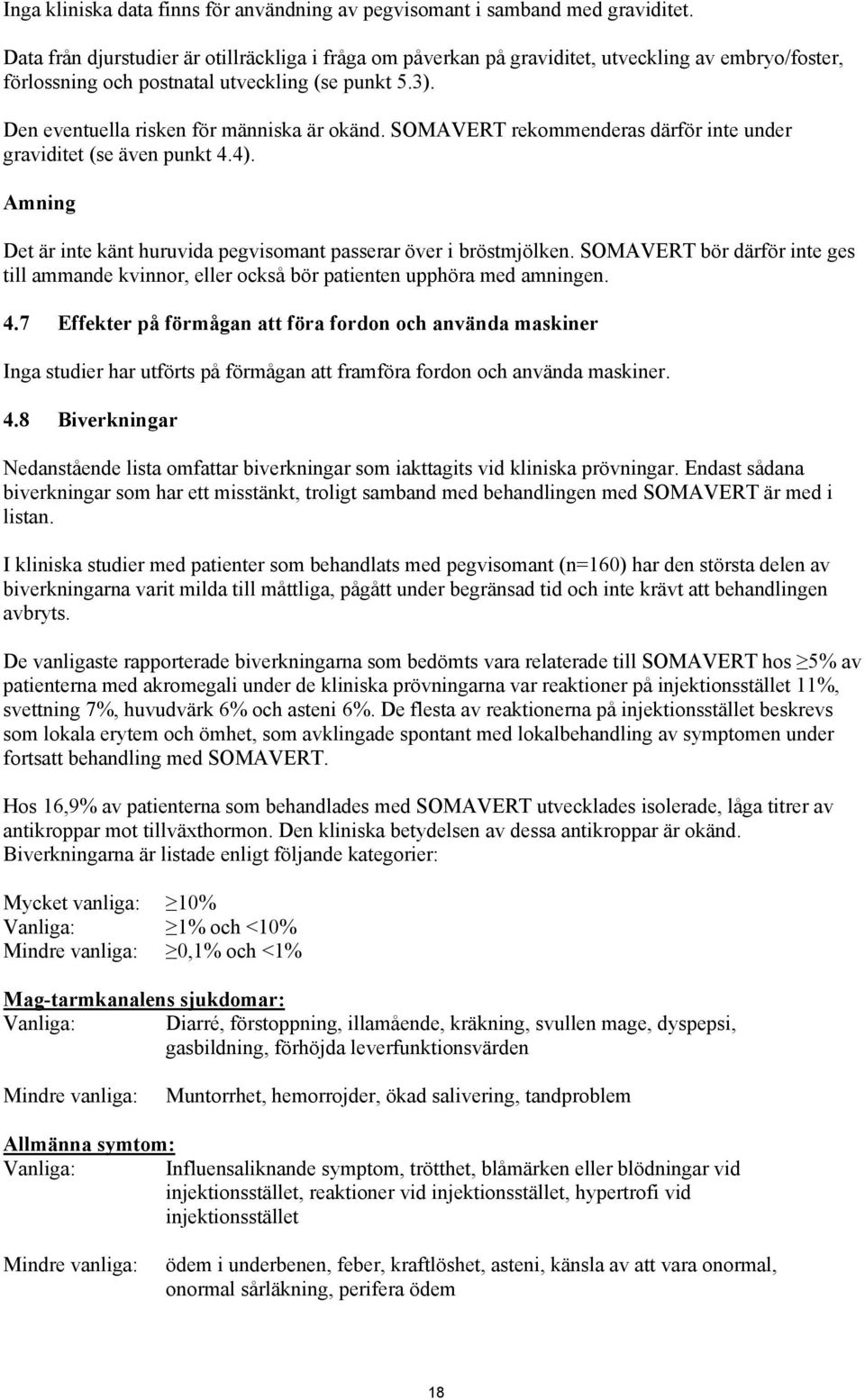 Inga kliniska data finns för användning av pegvisomant i samband med graviditet.

Data från djurstudier är otillräckliga i fråga om påverkan på graviditet, utveckling av embryo/foster, förlossning och postnatal utveckling (se punkt 5.3).

Den eventuella risken för människa är okänd. SOMAVERT rekommenderas därför inte under graviditet (se även punkt 4.4).

Amning

Det är inte känt huruvida pegvisomant passerar över i bröstmjölken. SOMAVERT bör därför inte ges till ammande kvinnor, eller också bör patienten upphöra med amningen.

4.7 Effekter på förmågan att föra fordon och använda maskiner

Inga studier har utförts på förmågan att framföra fordon och använda maskiner.

4.8 Biverkningar

Nedanstående lista omfattar biverkningar som iakttagits vid kliniska prövningar. Endast sådana biverkningar som har ett misstänkt, troligt samband med behandlingen med SOMAVERT är med i listan.

I kliniska studier med patienter som behandlats med pegvisomant (n=160) har den största delen av biverkningarna varit milda till måttliga, pågått under begränsad tid och inte krävt att behandlingen avbryts.

De vanligaste rapporterade biverkningarna som bedömts vara relaterade till SOMAVERT hos $\geq$5% av patienterna med akromegali under de kliniska prövningarna var reaktioner på injektionsstället 11%, svettning 7%, huvudvärk 6% och asteni 6%. De flesta av reaktionerna på injektionsstället beskrevs som lokala erytem och ömhet, som avklingade spontant med lokalbehandling av symptomen under fortsatt behandling med SOMAVERT.

Hos 16,9% av patienterna som behandlades med SOMAVERT utvecklades isolerade, låga titrer av antikroppar mot tillväxthormon. Den kliniska betydelsen av dessa antikroppar är okänd. Biverkningarna är listade enligt följande kategorier:

Mycket vanliga: $\geq$10%
Vanliga: $\geq$1% och <10%
Mindre vanliga: $\geq$0,1% och <1%

Mag-tarmkanalens sjukdomar:
Vanliga: Diarré, förstoppning, illamående, kräkning, svullen mage, dyspepsi, gasbildning, förhöjda leverfunktionsvärden

Mindre vanliga: Muntorrhet, hemorrojder, ökad salivering, tandproblem

Allmänna symtom:
Vanliga: Influensaliknande symptom, trötthet, blåmärken eller blödningar vid injektionsstället, reaktioner vid injektionsstället, hypertrofi vid injektionsstället

Mindre vanliga: ödem i underbenen, feber, kraftlöshet, asteni, känsla av att vara onormal, onormal sårläkning, perifera ödem

18